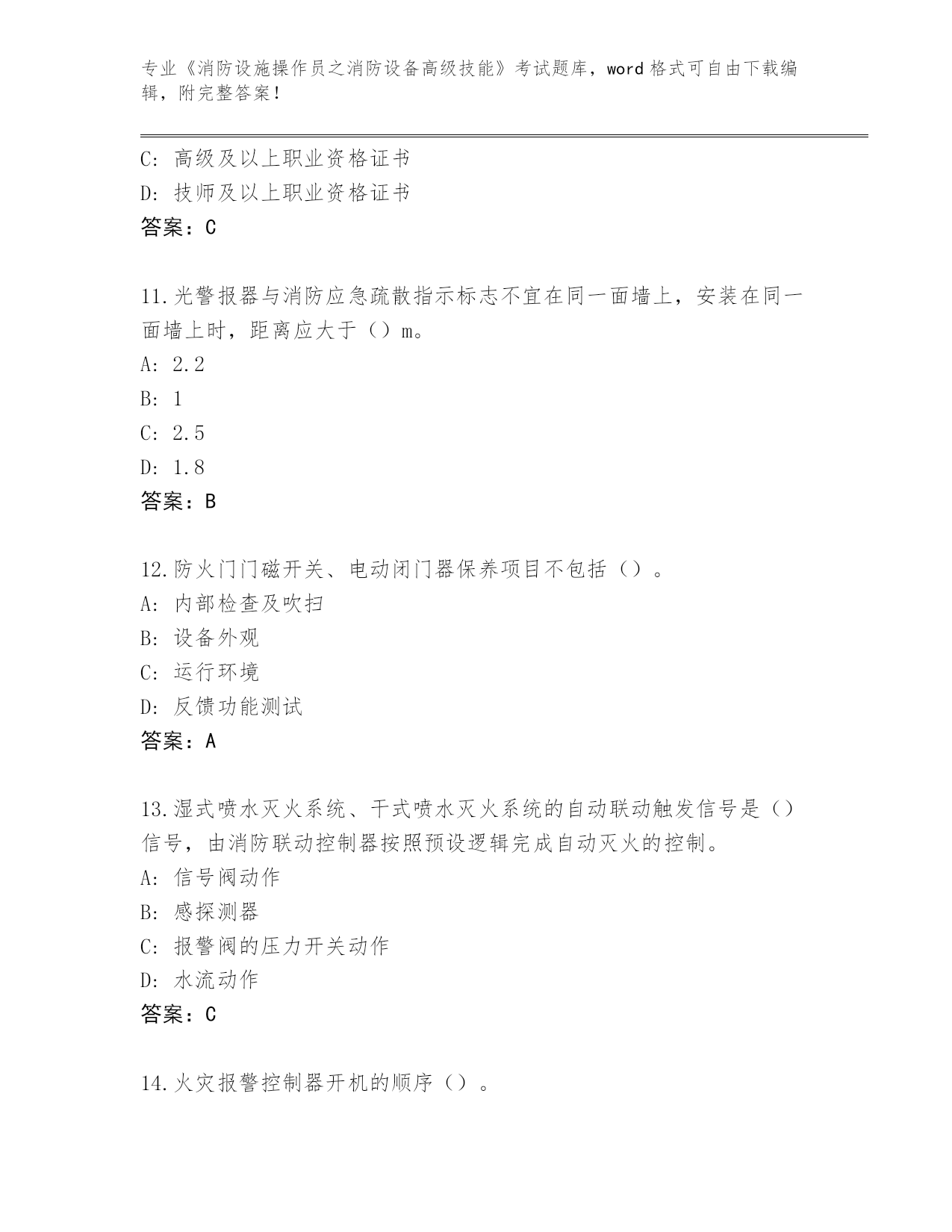 专业《消防设施操作员之消防设备高级技能》考试题库，word 格式可自由下载编辑，附完整答案！

C: 高级及以上职业资格证书
D: 技师及以上职业资格证书
答案：C

11.光警报器与消防应急疏散指示标志不宜在同一面墙上，安装在同一面墙上时，距离应大于（）m。
A: 2.2
B: 1
C: 2.5
D: 1.8
答案：B

12.防火门门磁开关、电动闭门器保养项目不包括（）。
A: 内部检查及吹扫
B: 设备外观
C: 运行环境
D: 反馈功能测试
答案：A

13.湿式喷水灭火系统、干式喷水灭火系统的自动联动触发信号是（）信号，由消防联动控制器按照预设逻辑完成自动灭火的控制。
A: 信号阀动作
B: 感探测器
C: 报警阀的压力开关动作
D: 水流动作
答案：C

14.火灾报警控制器开机的顺序（）。